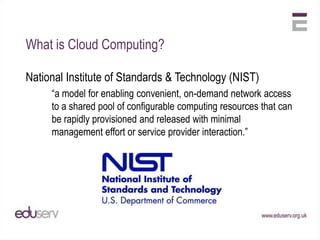 What is Cloud Computing?

National Institute of Standards & Technology (NIST)

“a model for enabling convenient, on-demand network access to a shared pool of configurable computing resources that can be rapidly provisioned and released with minimal management effort or service provider interaction.”

NIST
National Institute of Standards and Technology
U.S. Department of Commerce

eduserv

www.eduserv.org.uk